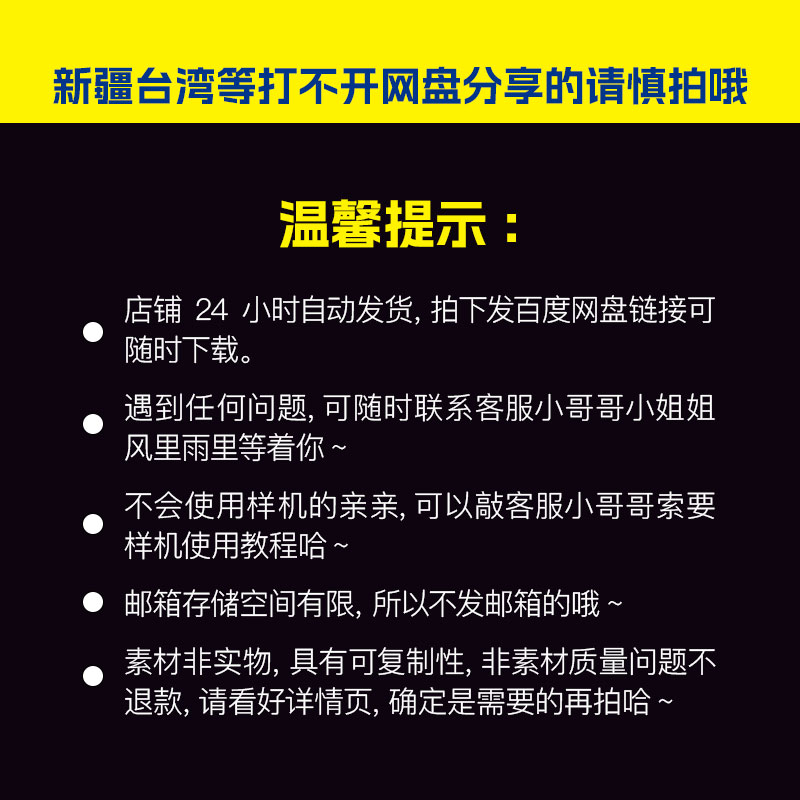 新疆台湾等打不开网盘分享的请慎拍哦

温馨提示：

店铺 24 小时自动发货, 拍下发百度网盘链接可随时下载。

遇到任何问题, 可随时联系客服小哥哥小姐姐风里雨里等着你 ~

不会使用样机的亲亲, 可以敲客服小哥哥索要样机使用教程哈 ~

邮箱存储空间有限, 所以不发邮箱的哦 ~

素材非实物, 具有可复制性, 非素材质量问题不退款, 请看好详情页, 确定是需要的再拍哈 ~